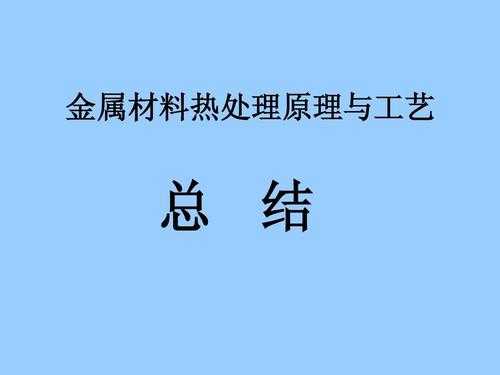 金属材料热处理原理与工艺

总 结